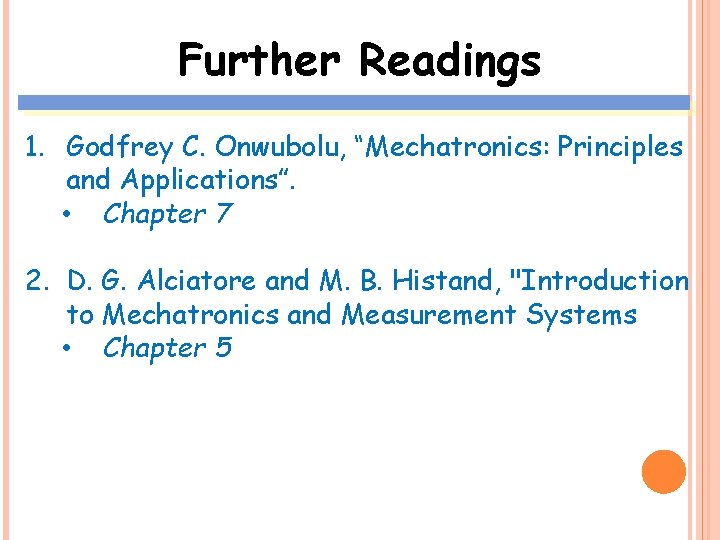 Further Readings

1. Godfrey C. Onwubolu, "Mechatronics: Principles and Applications".
• Chapter 7

2. D. G. Alciatore and M. B. Histand, "Introduction to Mechatronics and Measurement Systems
• Chapter 5